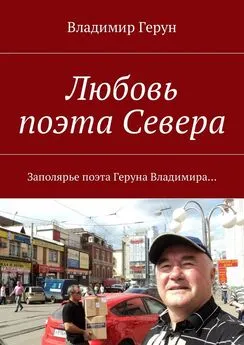 Владимир Герун

Любовь поэта Севера

Заполярье поэта Геруна Владимира…